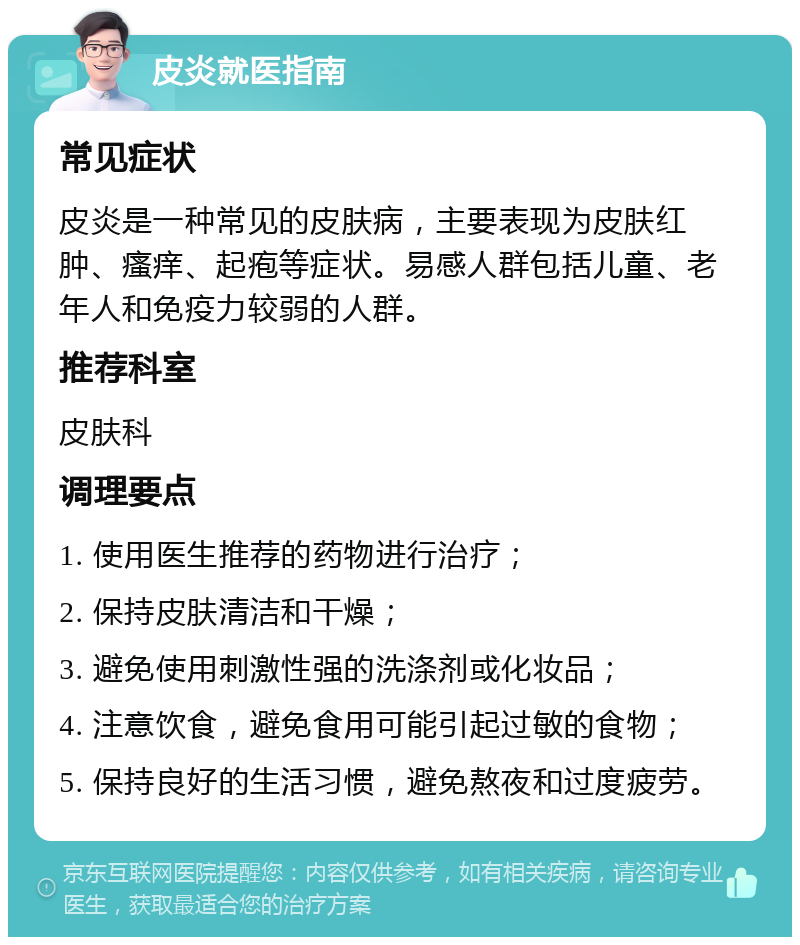 皮炎就医指南

常见症状

皮炎是一种常见的皮肤病，主要表现为皮肤红肿、瘙痒、起疱等症状。易感人群包括儿童、老年人和免疫力较弱的人群。

推荐科室

皮肤科

调理要点

1. 使用医生推荐的药物进行治疗；

2. 保持皮肤清洁和干燥；

3. 避免使用刺激性强的洗涤剂或化妆品；

4. 注意饮食，避免食用可能引起过敏的食物；

5. 保持良好的生活习惯，避免熬夜和过度疲劳。

京东互联网医院提醒您：内容仅供参考，如有相关疾病，请咨询专业医生，获取最适合您的治疗方案